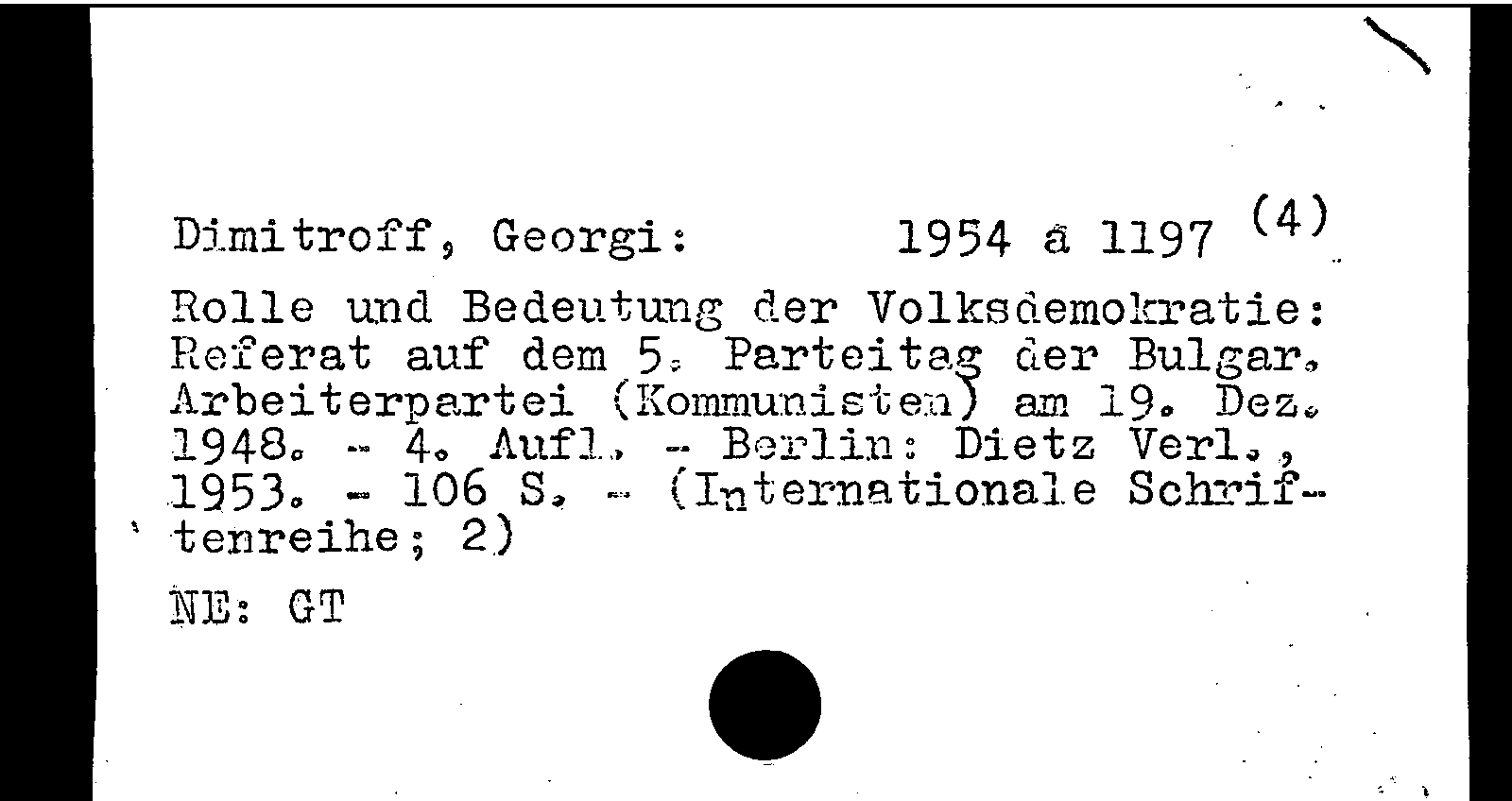 Dimitroff, Georgi: 1954 a 1197 (4)

Rolle und Bedeutung der Volksdemokratie: Referat auf dem 5. Parteitag der Bulgar. Arbeiterpartei (Kommunisten) am 19. Dez. 1948. - 4. Aufl. - Berlin: Dietz Verl., 1953. - 106 S. - (Internationale Schriftenreihe; 2)

NE: GT